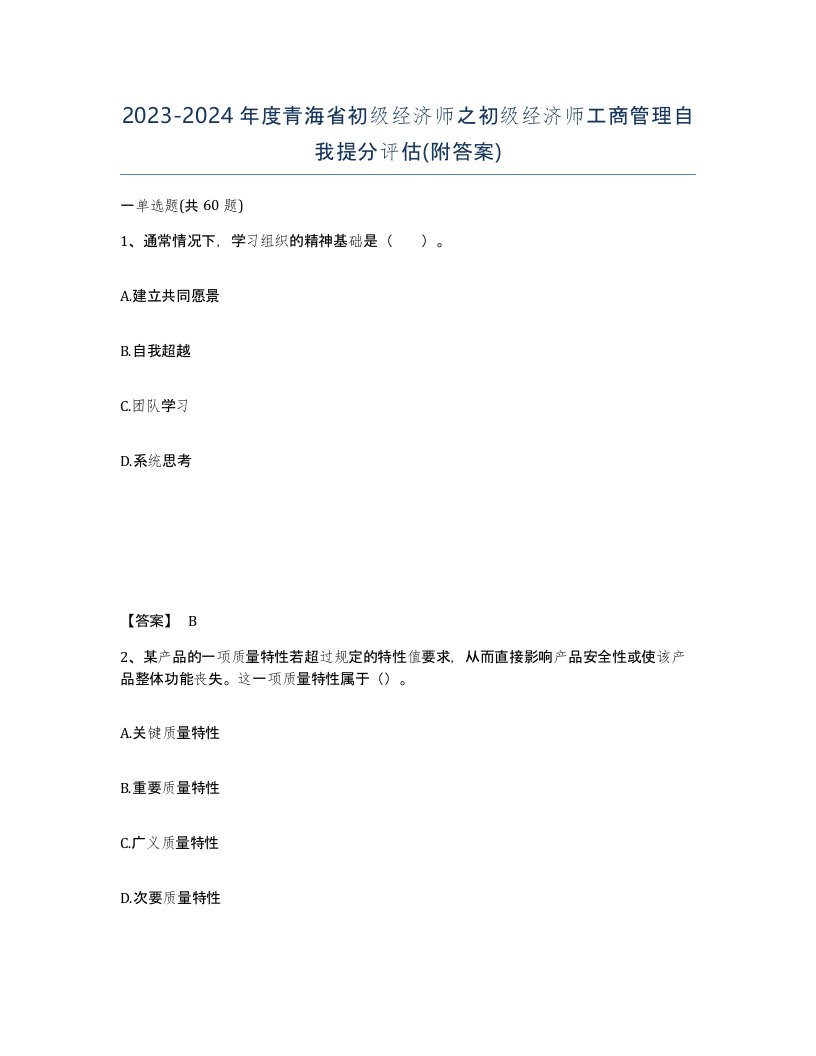 2023-2024年度青海省初级经济师之初级经济师工商管理自我提分评估(附答案)

一单选题(共 60 题)

1、通常情况下，学习组织的精神基础是（    ）。

A.建立共同愿景

B.自我超越

C.团队学习

D.系统思考

【答案】 B

2、某产品的一项质量特性若超过规定的特性值要求，从而直接影响产品安全性或使该产品整体功能丧失。这一项质量特性属于（）。

A.关键质量特性

B.重要质量特性

C.广义质量特性

D.次要质量特性